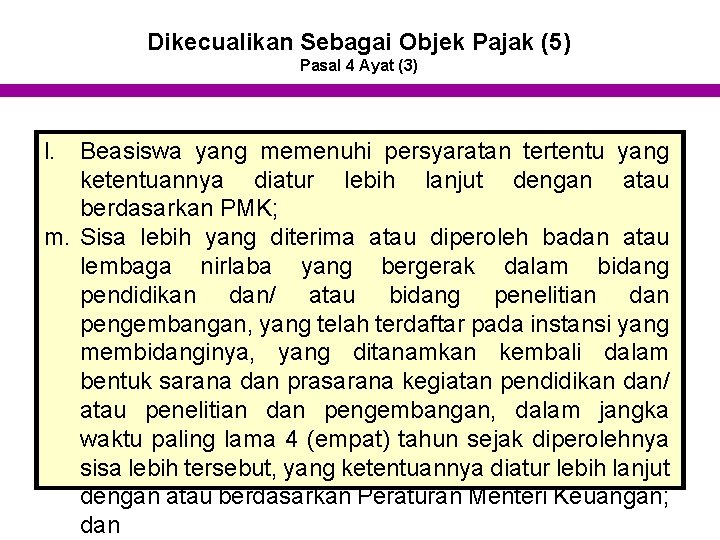 Dikecualikan Sebagai Objek Pajak (5)
Pasal 4 Ayat (3)

l. Beasiswa yang memenuhi persyaratan tertentu yang ketentuannya diatur lebih lanjut dengan atau berdasarkan PMK;

m. Sisa lebih yang diterima atau diperoleh badan atau lembaga nirlaba yang bergerak dalam bidang pendidikan dan/ atau bidang penelitian dan pengembangan, yang telah terdaftar pada instansi yang membidanginya, yang ditanamkan kembali dalam bentuk sarana dan prasarana kegiatan pendidikan dan/ atau penelitian dan pengembangan, dalam jangka waktu paling lama 4 (empat) tahun sejak diperolehnya sisa lebih tersebut, yang ketentuannya diatur lebih lanjut dengan atau berdasarkan Peraturan Menteri Keuangan; dan